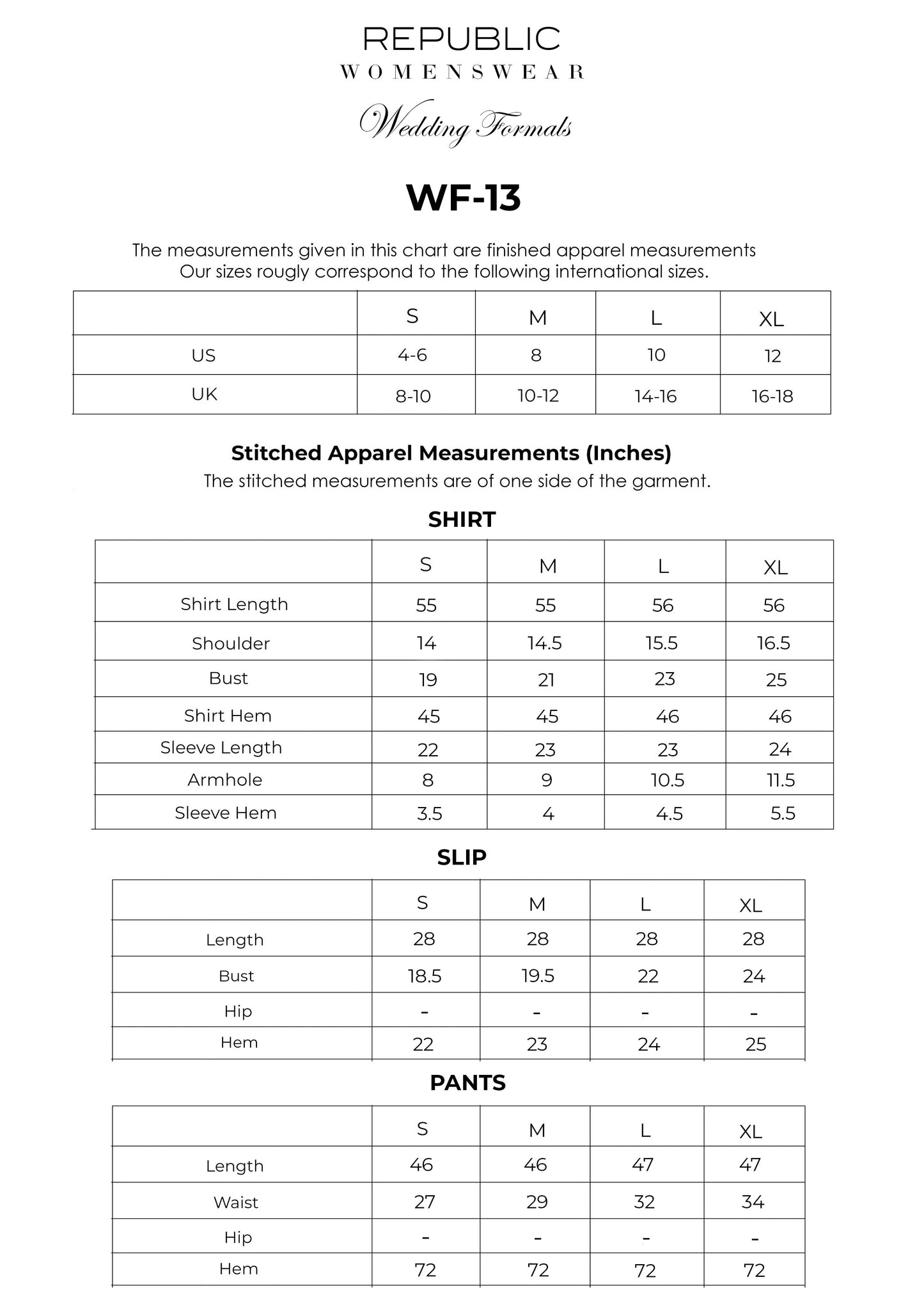 REPUBLIC
WOMENSWEAR

Wedding Formals

WF-13

The measurements given in this chart are finished apparel measurements
Our sizes rougly correspond to the following international sizes.

| | S | M | L | XL |
|---|---|---|---|---|
| US | 4-6 | 8 | 10 | 12 |
| UK | 8-10 | 10-12 | 14-16 | 16-18 |

Stitched Apparel Measurements (Inches)
The stitched measurements are of one side of the garment.

SHIRT

| | S | M | L | XL |
|---|---|---|---|---|
| Shirt Length | 55 | 55 | 56 | 56 |
| Shoulder | 14 | 14.5 | 15.5 | 16.5 |
| Bust | 19 | 21 | 23 | 25 |
| Shirt Hem | 45 | 45 | 46 | 46 |
| Sleeve Length | 22 | 23 | 23 | 24 |
| Armhole | 8 | 9 | 10.5 | 11.5 |
| Sleeve Hem | 3.5 | 4 | 4.5 | 5.5 |

SLIP

| | S | M | L | XL |
|---|---|---|---|---|
| Length | 28 | 28 | 28 | 28 |
| Bust | 18.5 | 19.5 | 22 | 24 |
| Hip | - | - | - | - |
| Hem | 22 | 23 | 24 | 25 |

PANTS

| | S | M | L | XL |
|---|---|---|---|---|
| Length | 46 | 46 | 47 | 47 |
| Waist | 27 | 29 | 32 | 34 |
| Hip | - | - | - | - |
| Hem | 72 | 72 | 72 | 72 |